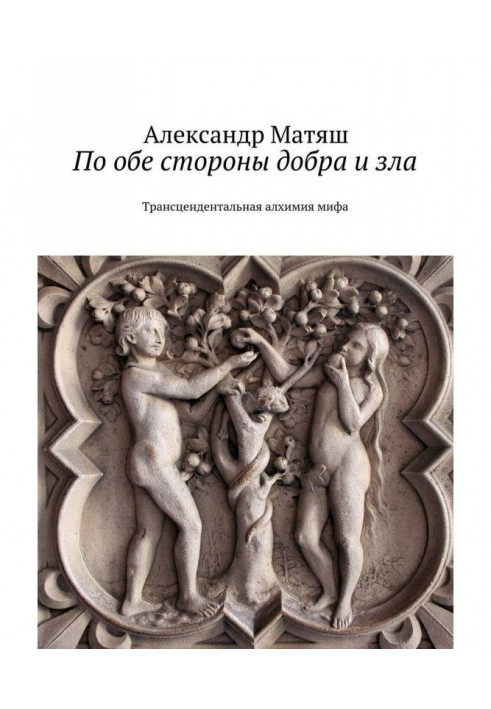 Александр Матяш
По обе стороны добра и зла

Трансцендентальная алхимия мифа